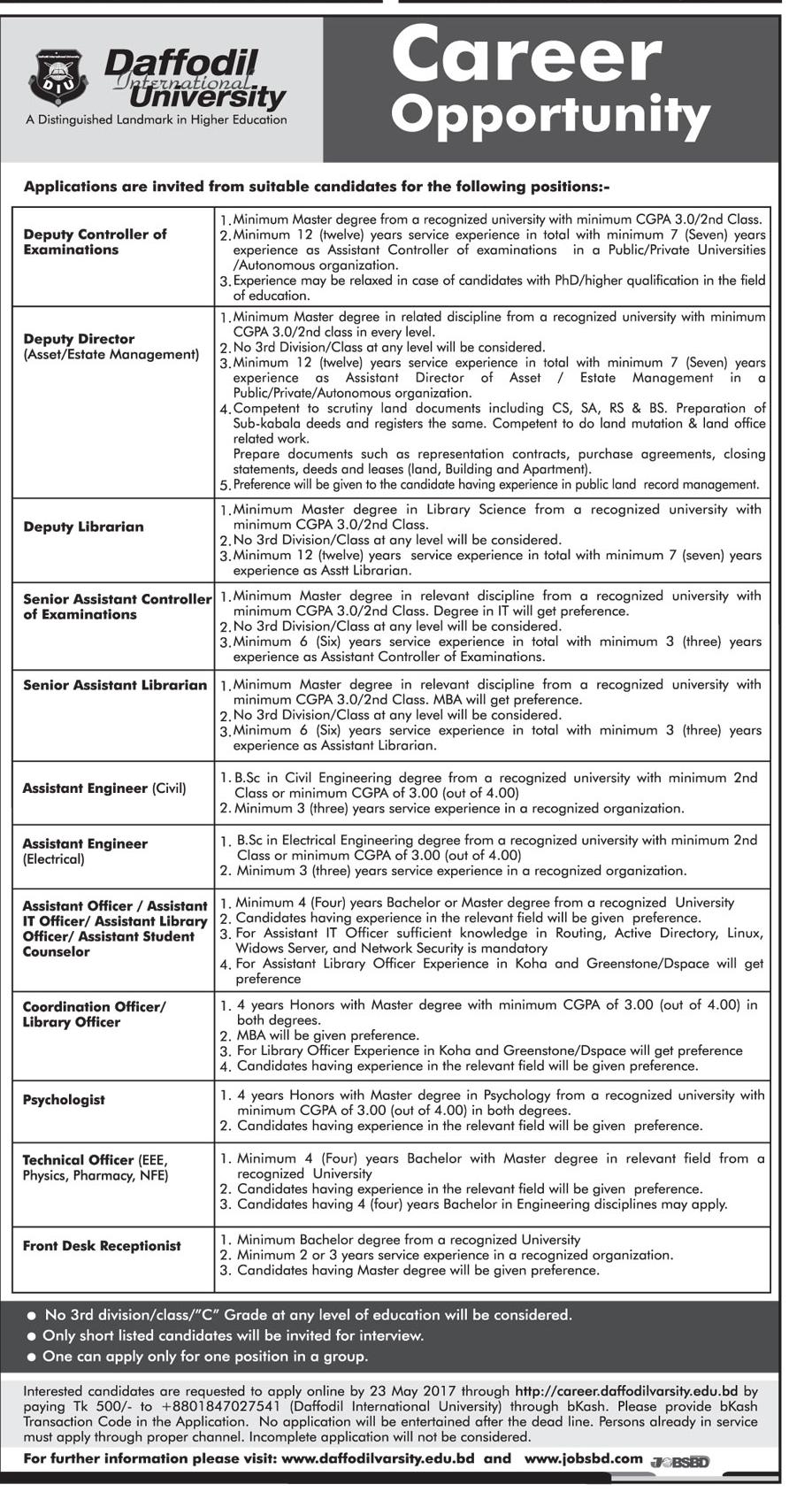 Daffodil International University
A Distinguished Landmark in Higher Education

Career Opportunity

Applications are invited from suitable candidates for the following positions:-

| | |
|---|---|
| Deputy Controller of Examinations | 1. Minimum Master degree from a recognized university with minimum CGPA 3.0/2nd Class. 2. Minimum 12 (twelve) years service experience in total with minimum 7 (Seven) years experience as Assistant Controller of examinations in a Public/Private Universities /Autonomous organization. 3. Experience may be relaxed in case of candidates with PhD/higher qualification in the field of education. |
| Deputy Director (Asset/Estate Management) | 1. Minimum Master degree in related discipline from a recognized university with minimum CGPA 3.0/2nd class in every level. 2. No 3rd Division/Class at any level will be considered. 3. Minimum 12 (twelve) years service experience in total with minimum 7 (Seven) years experience as Assistant Director of Asset / Estate Management in a Public/Private/Autonomous organization. 4. Competent to scrutiny land documents including CS, SA, RS & BS. Preparation of Sub-kabala deeds and registers the same. Competent to do land mutation & land office related work. Prepare documents such as representation contracts, purchase agreements, closing statements, deeds and leases (land, Building and Apartment). 5. Preference will be given to the candidate having experience in public land record management. |
| Deputy Librarian | 1. Minimum Master degree in Library Science from a recognized university with minimum CGPA 3.0/2nd Class. 2. No 3rd Division/Class at any level will be considered. 3. Minimum 12 (twelve) years service experience in total with minimum 7 (seven) years experience as Asstt Librarian. |
| Senior Assistant Controller of Examinations | 1. Minimum Master degree in relevant discipline from a recognized university with minimum CGPA 3.0/2nd Class. Degree in IT will get preference. 2. No 3rd Division/Class at any level will be considered. 3. Minimum 6 (Six) years service experience in total with minimum 3 (three) years experience as Assistant Controller of Examinations. |
| Senior Assistant Librarian | 1. Minimum Master degree in relevant discipline from a recognized university with minimum CGPA 3.0/2nd Class. MBA will get preference. 2. No 3rd Division/Class at any level will be considered. 3. Minimum 6 (Six) years service experience in total with minimum 3 (three) years experience as Assistant Librarian. |
| Assistant Engineer (Civil) | 1. B.Sc in Civil Engineering degree from a recognized university with minimum 2nd Class or minimum CGPA of 3.00 (out of 4.00) 2. Minimum 3 (three) years service experience in a recognized organization. |
| Assistant Engineer (Electrical) | 1. B.Sc in Electrical Engineering degree from a recognized university with minimum 2nd Class or minimum CGPA of 3.00 (out of 4.00) 2. Minimum 3 (three) years service experience in a recognized organization. |
| Assistant Officer / Assistant IT Officer/ Assistant Library Officer/ Assistant Student Counselor | 1. Minimum 4 (Four) years Bachelor or Master degree from a recognized University 2. Candidates having experience in the relevant field will be given preference. 3. For Assistant IT Officer sufficient knowledge in Routing, Active Directory, Linux, Widows Server, and Network Security is mandatory 4. For Assistant Library Officer Experience in Koha and Greenstone/Dspace will get preference |
| Coordination Officer/ Library Officer | 1. 4 years Honors with Master degree with minimum CGPA of 3.00 (out of 4.00) in both degrees. 2. MBA will be given preference. 3. For Library Officer Experience in Koha and Greenstone/Dspace will get preference 4. Candidates having experience in the relevant field will be given preference. |
| Psychologist | 1. 4 years Honors with Master degree in Psychology from a recognized university with minimum CGPA of 3.00 (out of 4.00) in both degrees. 2. Candidates having experience in the relevant field will be given preference. |
| Technical Officer (EEE, Physics, Pharmacy, NFE) | 1. Minimum 4 (Four) years Bachelor with Master degree in relevant field from a recognized University 2. Candidates having experience in the relevant field will be given preference. 3. Candidates having 4 (four) years Bachelor in Engineering disciplines may apply. |
| Front Desk Receptionist | 1. Minimum Bachelor degree from a recognized University 2. Minimum 2 or 3 years service experience in a recognized organization. 3. Candidates having Master degree will be given preference. |

● No 3rd division/class/"C" Grade at any level of education will be considered.
● Only short listed candidates will be invited for interview.
● One can apply only for one position in a group.

Interested candidates are requested to apply online by 23 May 2017 through http://career.daffodilvarsity.edu.bd by paying Tk 500/- to +8801847027541 (Daffodil International University) through bKash. Please provide bKash Transaction Code in the Application. No application will be entertained after the dead line. Persons already in service must apply through proper channel. Incomplete application will not be considered.

For further information please visit: www.daffodilvarsity.edu.bd and www.jobsbd.com JOBSBD